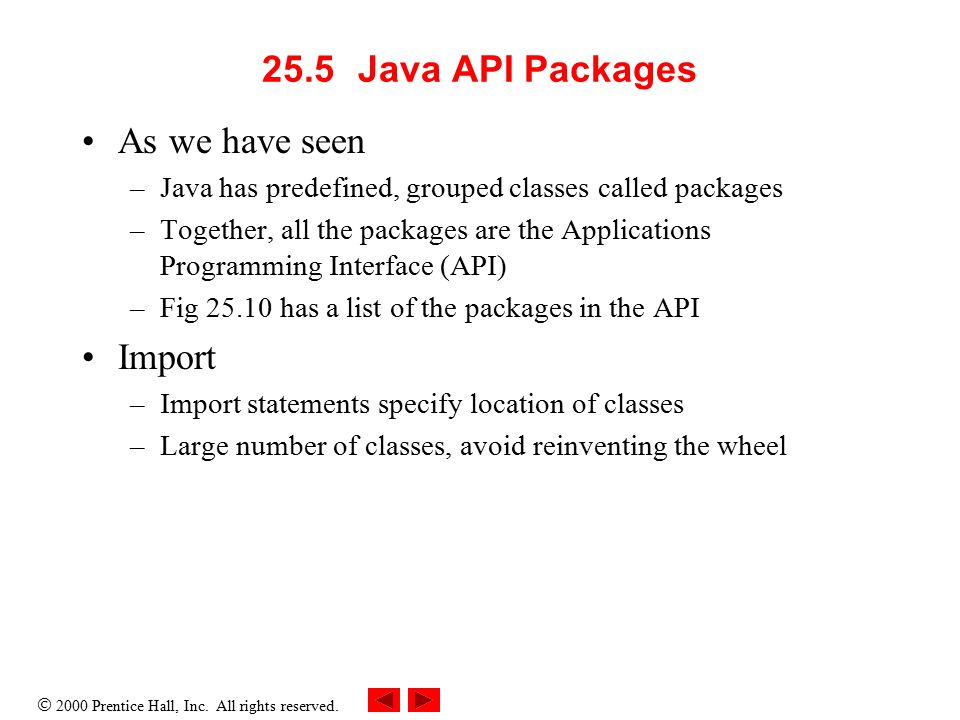 25.5 Java API Packages

• As we have seen
– Java has predefined, grouped classes called packages
– Together, all the packages are the Applications Programming Interface (API)
– Fig 25.10 has a list of the packages in the API

• Import
– Import statements specify location of classes
– Large number of classes, avoid reinventing the wheel

© 2000 Prentice Hall, Inc. All rights reserved.